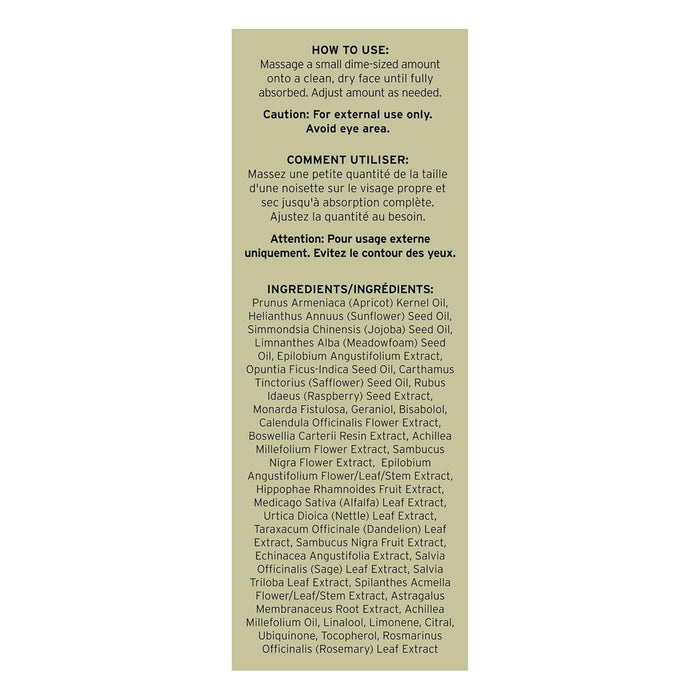 HOW TO USE:
Massage a small dime-sized amount onto a clean, dry face until fully absorbed. Adjust amount as needed.

Caution: For external use only. Avoid eye area.

COMMENT UTILISER:
Massez une petite quantité de la taille d'une noisette sur le visage propre et sec jusqu'à absorption complète. Ajustez la quantité au besoin.

Attention: Pour usage externe uniquement. Evitez le contour des yeux.

INGREDIENTS/INGRÉDIENTS:
Prunus Armeniaca (Apricot) Kernel Oil, Helianthus Annuus (Sunflower) Seed Oil, Simmondsia Chinensis (Jojoba) Seed Oil, Limnanthes Alba (Meadowfoam) Seed Oil, Epilobium Angustifolium Extract, Opuntia Ficus-Indica Seed Oil, Carthamus Tinctorius (Safflower) Seed Oil, Rubus Idaeus (Raspberry) Seed Extract, Monarda Fistulosa, Geraniol, Bisabolol, Calendula Officinalis Flower Extract, Boswellia Carterii Resin Extract, Achillea Millefolium Flower Extract, Sambucus Nigra Flower Extract, Epilobium Angustifolium Flower/Leaf/Stem Extract, Hippophae Rhamnoides Fruit Extract, Medicago Sativa (Alfalfa) Leaf Extract, Urtica Dioica (Nettle) Leaf Extract, Taraxacum Officinale (Dandelion) Leaf Extract, Sambucus Nigra Fruit Extract, Echinacea Angustifolia Extract, Salvia Officinalis (Sage) Leaf Extract, Salvia Triloba Leaf Extract, Spilanthes Acmella Flower/Leaf/Stem Extract, Astragalus Membranaceus Root Extract, Achillea Millefolium Oil, Linalool, Limonene, Citral, Ubiquinone, Tocopherol, Rosmarinus Officinalis (Rosemary) Leaf Extract